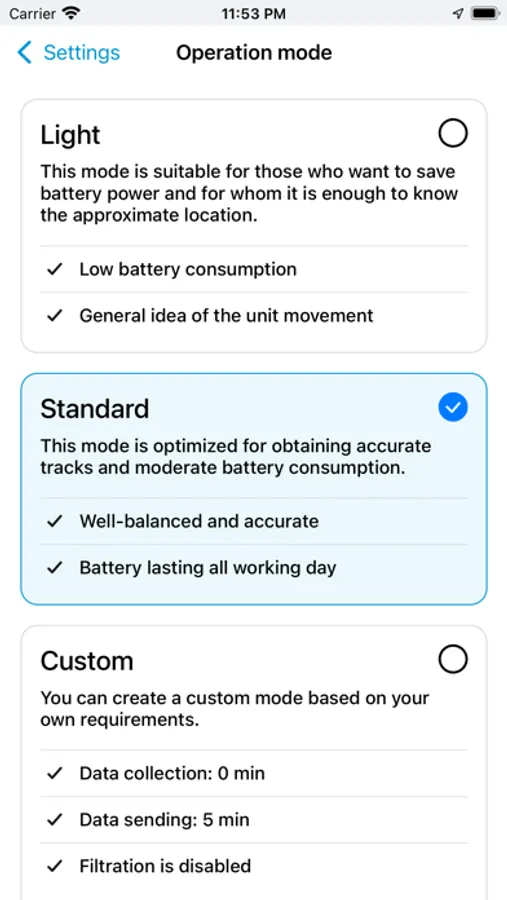 Carrier 11:53 PM

Settings Operation mode

Light

This mode is suitable for those who want to save battery power and for whom it is enough to know the approximate location.

✓ Low battery consumption

✓ General idea of the unit movement

Standard

This mode is optimized for obtaining accurate tracks and moderate battery consumption.

✓ Well-balanced and accurate

✓ Battery lasting all working day

Custom

You can create a custom mode based on your own requirements.

✓ Data collection: 0 min

✓ Data sending: 5 min

✓ Filtration is disabled